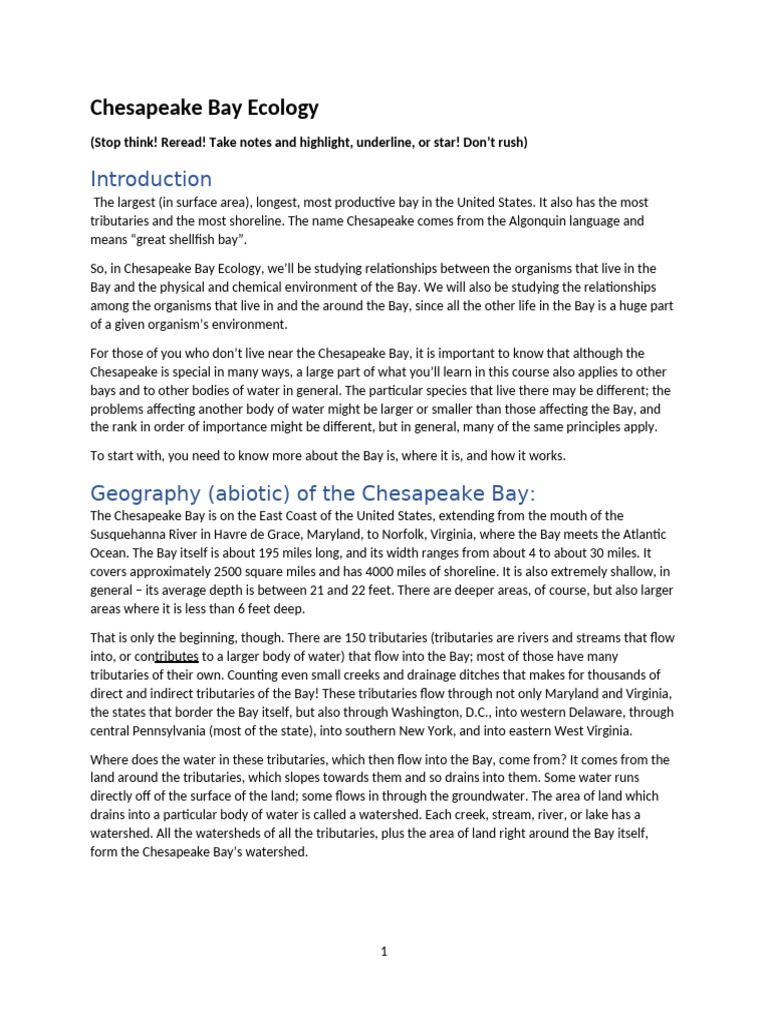 Chesapeake Bay Ecology

(Stop think! Reread! Take notes and highlight, underline, or star! Don't rush)

Introduction

The largest (in surface area), longest, most productive bay in the United States. It also has the most tributaries and the most shoreline. The name Chesapeake comes from the Algonquin language and means "great shellfish bay".

So, in Chesapeake Bay Ecology, we'll be studying relationships between the organisms that live in the Bay and the physical and chemical environment of the Bay. We will also be studying the relationships among the organisms that live in and the around the Bay, since all the other life in the Bay is a huge part of a given organism's environment.

For those of you who don't live near the Chesapeake Bay, it is important to know that although the Chesapeake is special in many ways, a large part of what you'll learn in this course also applies to other bays and to other bodies of water in general. The particular species that live there may be different; the problems affecting another body of water might be larger or smaller than those affecting the Bay, and the rank in order of importance might be different, but in general, many of the same principles apply.

To start with, you need to know more about the Bay is, where it is, and how it works.

Geography (abiotic) of the Chesapeake Bay:

The Chesapeake Bay is on the East Coast of the United States, extending from the mouth of the Susquehanna River in Havre de Grace, Maryland, to Norfolk, Virginia, where the Bay meets the Atlantic Ocean. The Bay itself is about 195 miles long, and its width ranges from about 4 to about 30 miles. It covers approximately 2500 square miles and has 4000 miles of shoreline. It is also extremely shallow, in general – its average depth is between 21 and 22 feet. There are deeper areas, of course, but also larger areas where it is less than 6 feet deep.

That is only the beginning, though. There are 150 tributaries (tributaries are rivers and streams that flow into, or contributes to a larger body of water) that flow into the Bay; most of those have many tributaries of their own. Counting even small creeks and drainage ditches that makes for thousands of direct and indirect tributaries of the Bay! These tributaries flow through not only Maryland and Virginia, the states that border the Bay itself, but also through Washington, D.C., into western Delaware, through central Pennsylvania (most of the state), into southern New York, and into eastern West Virginia.

Where does the water in these tributaries, which then flow into the Bay, come from? It comes from the land around the tributaries, which slopes towards them and so drains into them. Some water runs directly off of the surface of the land; some flows in through the groundwater. The area of land which drains into a particular body of water is called a watershed. Each creek, stream, river, or lake has a watershed. All the watersheds of all the tributaries, plus the area of land right around the Bay itself, form the Chesapeake Bay's watershed.

1